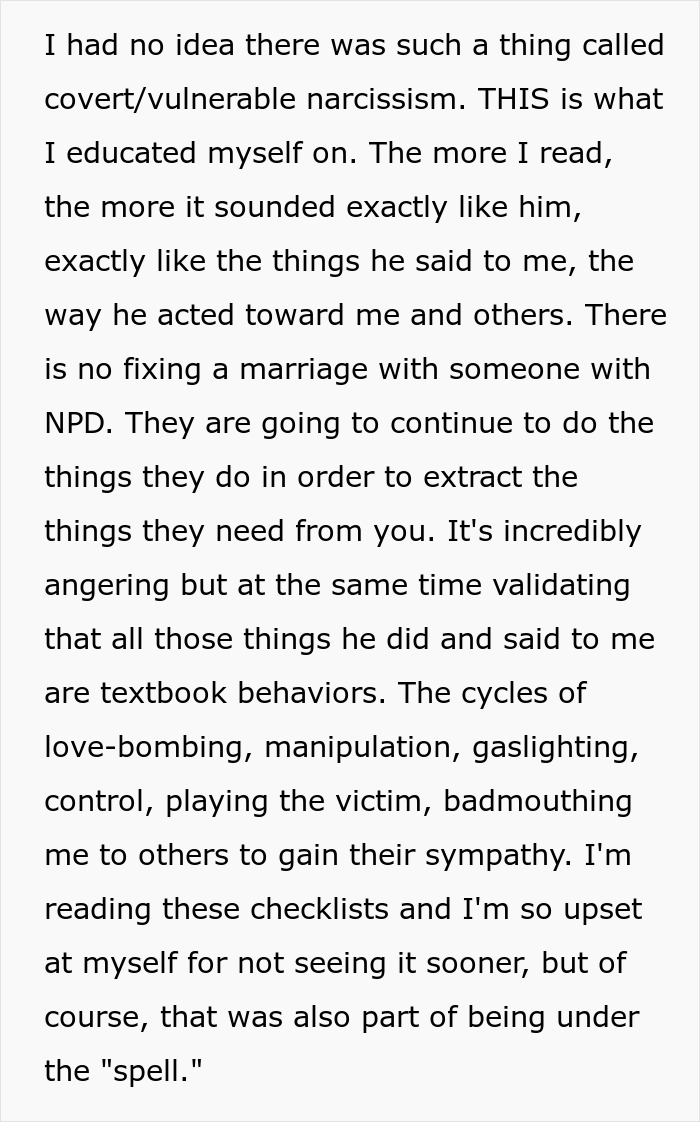 I had no idea there was such a thing called covert/vulnerable narcissism. THIS is what I educated myself on. The more I read, the more it sounded exactly like him, exactly like the things he said to me, the way he acted toward me and others. There is no fixing a marriage with someone with NPD. They are going to continue to do the things they do in order to extract the things they need from you. It's incredibly angering but at the same time validating that all those things he did and said to me are textbook behaviors. The cycles of love-bombing, manipulation, gaslighting, control, playing the victim, badmouthing me to others to gain their sympathy. I'm reading these checklists and I'm so upset at myself for not seeing it sooner, but of course, that was also part of being under the "spell."